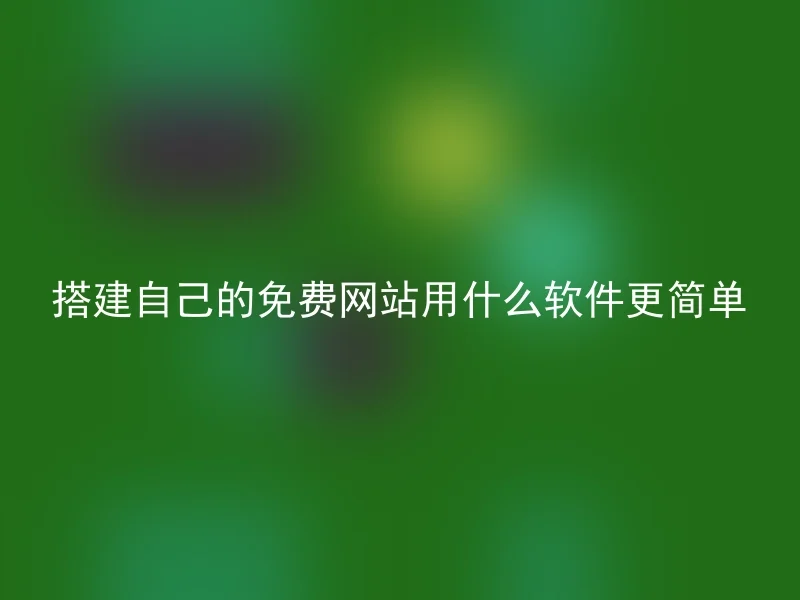 搭建自己的免费网站用什么软件更简单